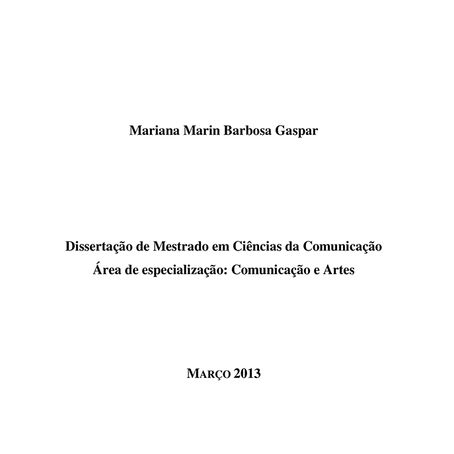 Mariana Marin Barbosa Gaspar

Dissertação de Mestrado em Ciências da Comunicação
Área de especialização: Comunicação e Artes

MARÇO 2013